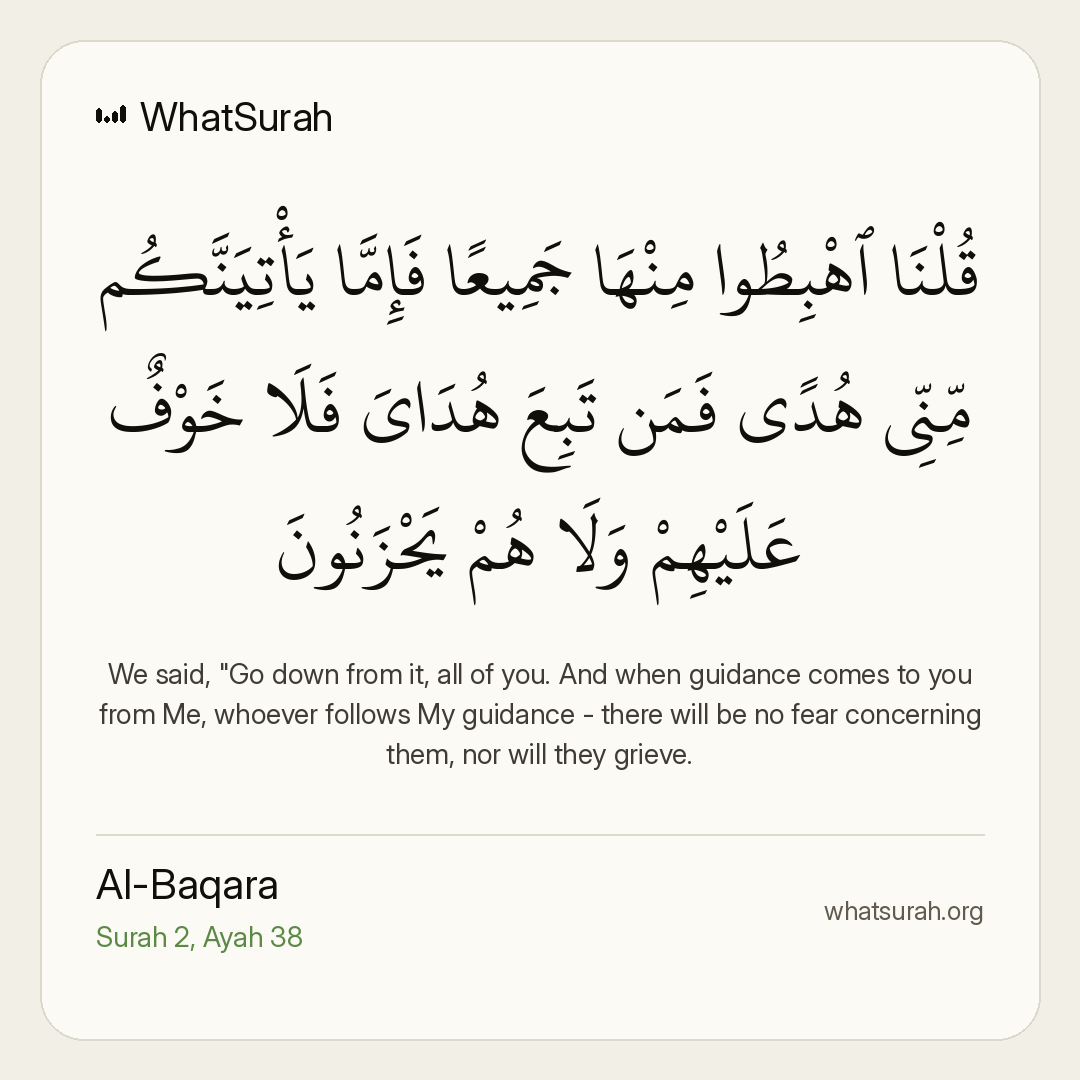 WhatSurah

قُلْنَا ٱهْبِطُوا مِنْهَا جَمِيعًا فَإِمَّا يَأْتِيَنَّكُم مِّنِّى هُدًى فَمَن تَبِعَ هُدَاىَ فَلَا خَوْفٌ عَلَيْهِمْ وَلَا هُمْ يَحْزَنُونَ

We said, "Go down from it, all of you. And when guidance comes to you from Me, whoever follows My guidance - there will be no fear concerning them, nor will they grieve.

Al-Baqara
Surah 2, Ayah 38

whatsurah.org